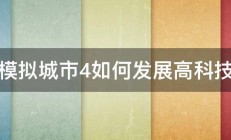 模拟城市4如何发展高科技